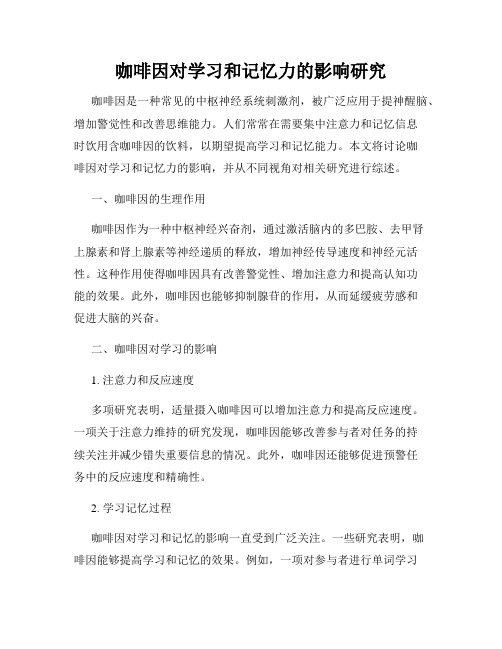 咖啡因对学习和记忆力的影响研究

咖啡因是一种常见的中枢神经系统刺激剂，被广泛应用于提神醒脑、增加警觉性和改善思维能力。人们常常在需要集中注意力和记忆信息时饮用含咖啡因的饮料，以期望提高学习和记忆能力。本文将讨论咖啡因对学习和记忆力的影响，并从不同视角对相关研究进行综述。

一、咖啡因的生理作用

咖啡因作为一种中枢神经兴奋剂，通过激活脑内的多巴胺、去甲肾上腺素和肾上腺素等神经递质的释放，增加神经传导速度和神经元活性。这种作用使得咖啡因具有改善警觉性、增加注意力和提高认知功能的效果。此外，咖啡因也能够抑制腺苷的作用，从而延缓疲劳感和促进大脑的兴奋。

二、咖啡因对学习的影响

1. 注意力和反应速度

多项研究表明，适量摄入咖啡因可以增加注意力和提高反应速度。一项关于注意力维持的研究发现，咖啡因能够改善参与者对任务的持续关注并减少错失重要信息的情况。此外，咖啡因还能够促进预警任务中的反应速度和精确性。

2. 学习记忆过程

咖啡因对学习和记忆的影响一直受到广泛关注。一些研究表明，咖啡因能够提高学习和记忆的效果。例如，一项对参与者进行单词学习